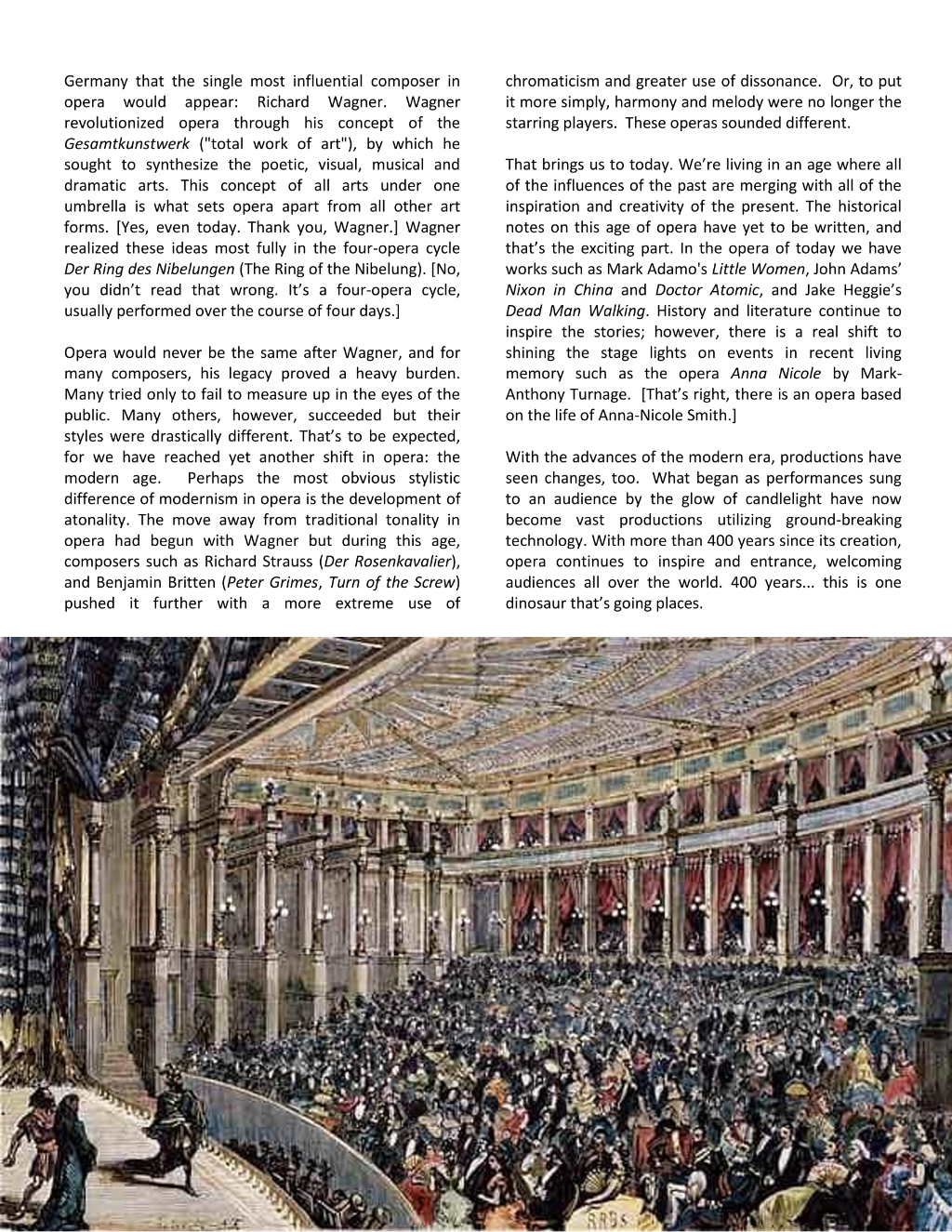 Germany that the single most influential composer in opera would appear: Richard Wagner. Wagner revolutionized opera through his concept of the Gesamtkunstwerk ("total work of art"), by which he sought to synthesize the poetic, visual, musical and dramatic arts. This concept of all arts under one umbrella is what sets opera apart from all other art forms. [Yes, even today. Thank you, Wagner.] Wagner realized these ideas most fully in the four-opera cycle Der Ring des Nibelungen (The Ring of the Nibelung). [No, you didn't read that wrong. It's a four-opera cycle, usually performed over the course of four days.]

Opera would never be the same after Wagner, and for many composers, his legacy proved a heavy burden. Many tried only to fail to measure up in the eyes of the public. Many others, however, succeeded but their styles were drastically different. That's to be expected, for we have reached yet another shift in opera: the modern age. Perhaps the most obvious stylistic difference of modernism in opera is the development of atonality. The move away from traditional tonality in opera had begun with Wagner but during this age, composers such as Richard Strauss (Der Rosenkavalier), and Benjamin Britten (Peter Grimes, Turn of the Screw) pushed it further with a more extreme use of chromaticism and greater use of dissonance. Or, to put it more simply, harmony and melody were no longer the starring players. These operas sounded different.

That brings us to today. We're living in an age where all of the influences of the past are merging with all of the inspiration and creativity of the present. The historical notes on this age of opera have yet to be written, and that's the exciting part. In the opera of today we have works such as Mark Adamo's Little Women, John Adams' Nixon in China and Doctor Atomic, and Jake Heggie's Dead Man Walking. History and literature continue to inspire the stories; however, there is a real shift to shining the stage lights on events in recent living memory such as the opera Anna Nicole by Mark-Anthony Turnage. [That's right, there is an opera based on the life of Anna-Nicole Smith.]

With the advances of the modern era, productions have seen changes, too. What began as performances sung to an audience by the glow of candlelight have now become vast productions utilizing ground-breaking technology. With more than 400 years since its creation, opera continues to inspire and entrance, welcoming audiences all over the world. 400 years... this is one dinosaur that's going places.